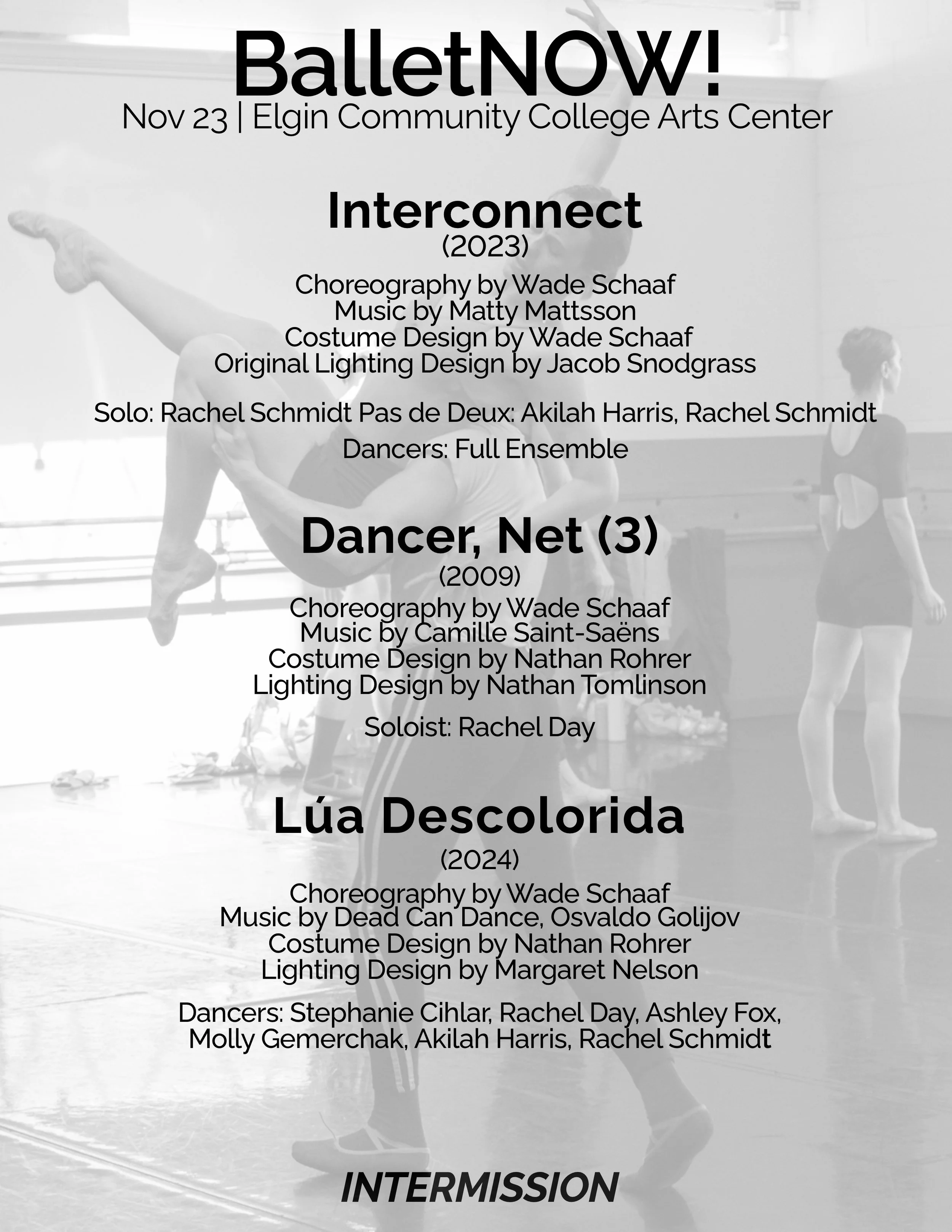 BalletNOW!
Nov 23 | Elgin Community College Arts Center

Interconnect
(2023)
Choreography by Wade Schaaf
Music by Matty Mattsson
Costume Design by Wade Schaaf
Original Lighting Design by Jacob Snodgrass

Solo: Rachel Schmidt Pas de Deux: Akilah Harris, Rachel Schmidt
Dancers: Full Ensemble

Dancer, Net (3)
(2009)
Choreography by Wade Schaaf
Music by Camille Saint-Saëns
Costume Design by Nathan Rohrer
Lighting Design by Nathan Tomlinson

Soloist: Rachel Day

Lúa Descolorida
(2024)
Choreography by Wade Schaaf
Music by Dead Can Dance, Osvaldo Golijov
Costume Design by Nathan Rohrer
Lighting Design by Margaret Nelson

Dancers: Stephanie Cihlar, Rachel Day, Ashley Fox, Molly Gemerchak, Akilah Harris, Rachel Schmidt

INTERMISSION